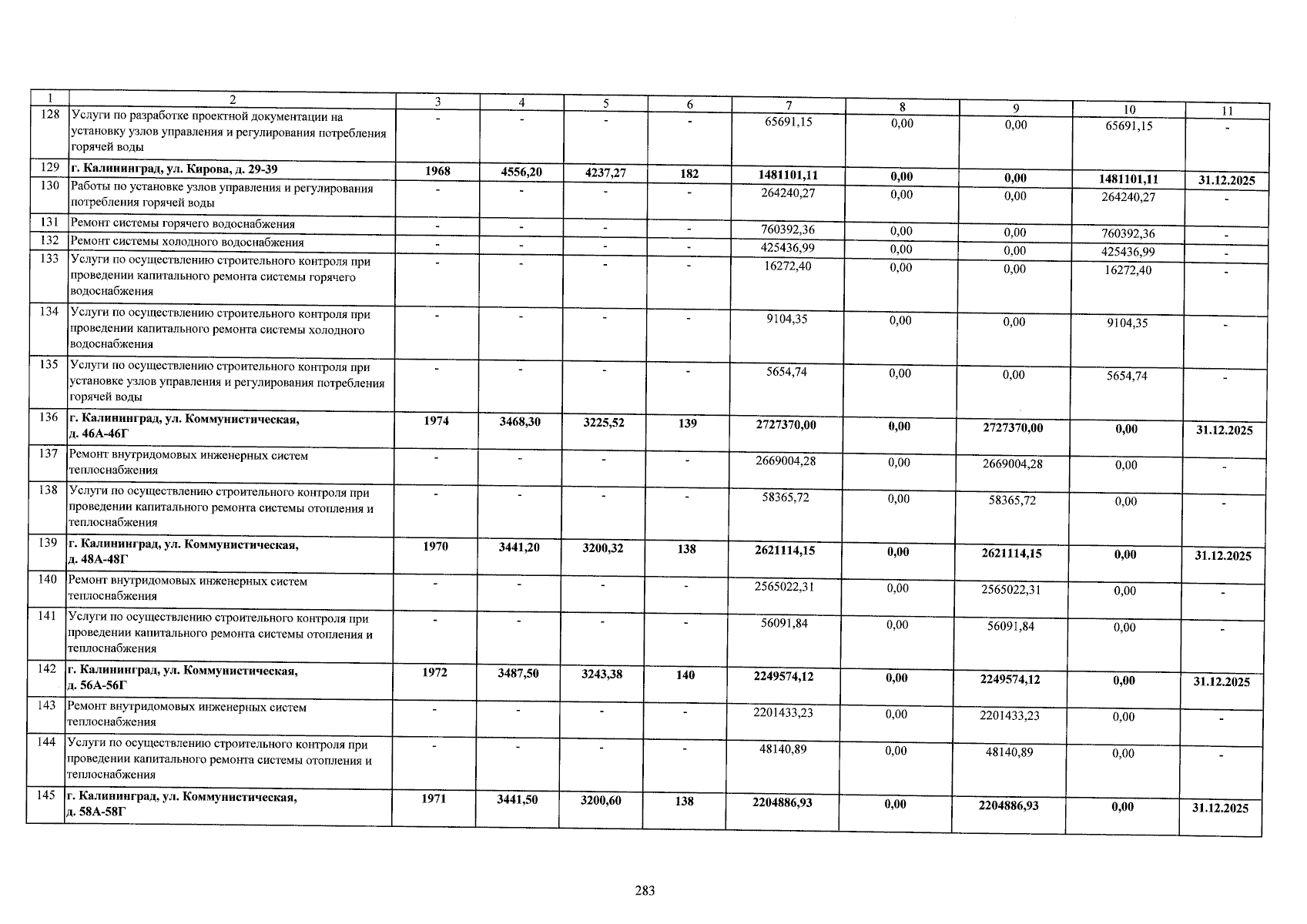 | 1 | 2 | 3 | 4 | 5 | 6 | 7 | 8 | 9 | 10 | 11 |
|---|---|---|---|---|---|---|---|---|---|---|
| 128 | Услуги по разработке проектной документации на установку узлов управления и регулирования потребления горячей воды | - | - | - | - | 65691,15 | 0,00 | 0,00 | 65691,15 | - |
| 129 | г. Калининград, ул. Кирова, д. 29-39 | 1968 | 4556,20 | 4237,27 | 182 | 1481101,11 | 0,00 | 0,00 | 1481101,11 | 31.12.2025 |
| 130 | Работы по установке узлов управления и регулирования потребления горячей воды | - | - | - | - | 264240,27 | 0,00 | 0,00 | 264240,27 | - |
| 131 | Ремонт системы горячего водоснабжения | - | - | - | - | 760392,36 | 0,00 | 0,00 | 760392,36 | - |
| 132 | Ремонт системы холодного водоснабжения | - | - | - | - | 425436,99 | 0,00 | 0,00 | 425436,99 | - |
| 133 | Услуги по осуществлению строительного контроля при проведении капитального ремонта системы горячего водоснабжения | - | - | - | - | 16272,40 | 0,00 | 0,00 | 16272,40 | - |
| 134 | Услуги по осуществлению строительного контроля при проведении капитального ремонта системы холодного водоснабжения | - | - | - | - | 9104,35 | 0,00 | 0,00 | 9104,35 | - |
| 135 | Услуги по осуществлению строительного контроля при установке узлов управления и регулирования потребления горячей воды | - | - | - | - | 5654,74 | 0,00 | 0,00 | 5654,74 | - |
| 136 | г. Калининград, ул. Коммунистическая, д. 46А-46Г | 1974 | 3468,30 | 3225,52 | 139 | 2727370,00 | 0,00 | 2727370,00 | 0,00 | 31.12.2025 |
| 137 | Ремонт внутридомовых инженерных систем теплоснабжения | - | - | - | - | 2669004,28 | 0,00 | 2669004,28 | 0,00 | - |
| 138 | Услуги по осуществлению строительного контроля при проведении капитального ремонта системы отопления и теплоснабжения | - | - | - | - | 58365,72 | 0,00 | 58365,72 | 0,00 | - |
| 139 | г. Калининград, ул. Коммунистическая, д. 48А-48Г | 1970 | 3441,20 | 3200,32 | 138 | 2621114,15 | 0,00 | 2621114,15 | 0,00 | 31.12.2025 |
| 140 | Ремонт внутридомовых инженерных систем теплоснабжения | - | - | - | - | 2565022,31 | 0,00 | 2565022,31 | 0,00 | - |
| 141 | Услуги по осуществлению строительного контроля при проведении капитального ремонта системы отопления и теплоснабжения | - | - | - | - | 56091,84 | 0,00 | 56091,84 | 0,00 | - |
| 142 | г. Калининград, ул. Коммунистическая, д. 56А-56Г | 1972 | 3487,50 | 3243,38 | 140 | 2249574,12 | 0,00 | 2249574,12 | 0,00 | 31.12.2025 |
| 143 | Ремонт внутридомовых инженерных систем теплоснабжения | - | - | - | - | 2201433,23 | 0,00 | 2201433,23 | 0,00 | - |
| 144 | Услуги по осуществлению строительного контроля при проведении капитального ремонта системы отопления и теплоснабжения | - | - | - | - | 48140,89 | 0,00 | 48140,89 | 0,00 | - |
| 145 | г. Калининград, ул. Коммунистическая, д. 58А-58Г | 1971 | 3441,50 | 3200,60 | 138 | 2204886,93 | 0,00 | 2204886,93 | 0,00 | 31.12.2025 |

283